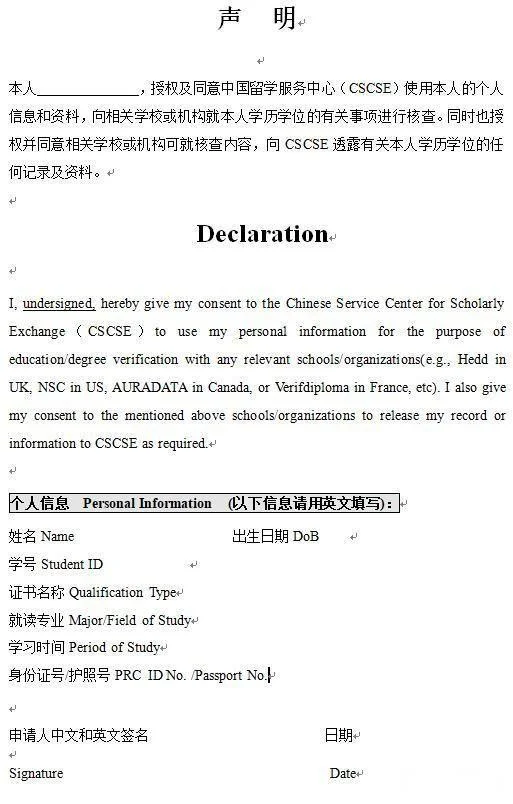 声 明

本人______________，授权及同意中国留学服务中心（CSCSE）使用本人的个人信息和资料，向相关学校或机构就本人学历学位的有关事项进行核查。同时也授权并同意相关学校或机构可就核查内容，向 CSCSE 透露有关本人学历学位的任何记录及资料。

Declaration

I, undersigned, hereby give my consent to the Chinese Service Center for Scholarly Exchange（CSCSE）to use my personal information for the purpose of education/degree verification with any relevant schools/organizations(e.g., Hedd in UK, NSC in US, AURADATA in Canada, or Verifdiploma in France, etc). I also give my consent to the mentioned above schools/organizations to release my record or information to CSCSE as required.

个人信息 Personal Information (以下信息请用英文填写)：

姓名 Name 出生日期 DoB

学号 Student ID

证书名称 Qualification Type

就读专业 Major/Field of Study

学习时间 Period of Study

身份证号/护照号 PRC ID No. /Passport No.

申请人中文和英文签名 日期

Signature Date